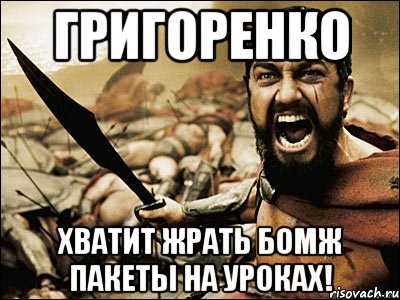 ГРИГОРЕНКО

ХВАТИТ ЖРАТЬ БОМЖ ПАКЕТЫ НА УРОКАХ!

risovach.ru